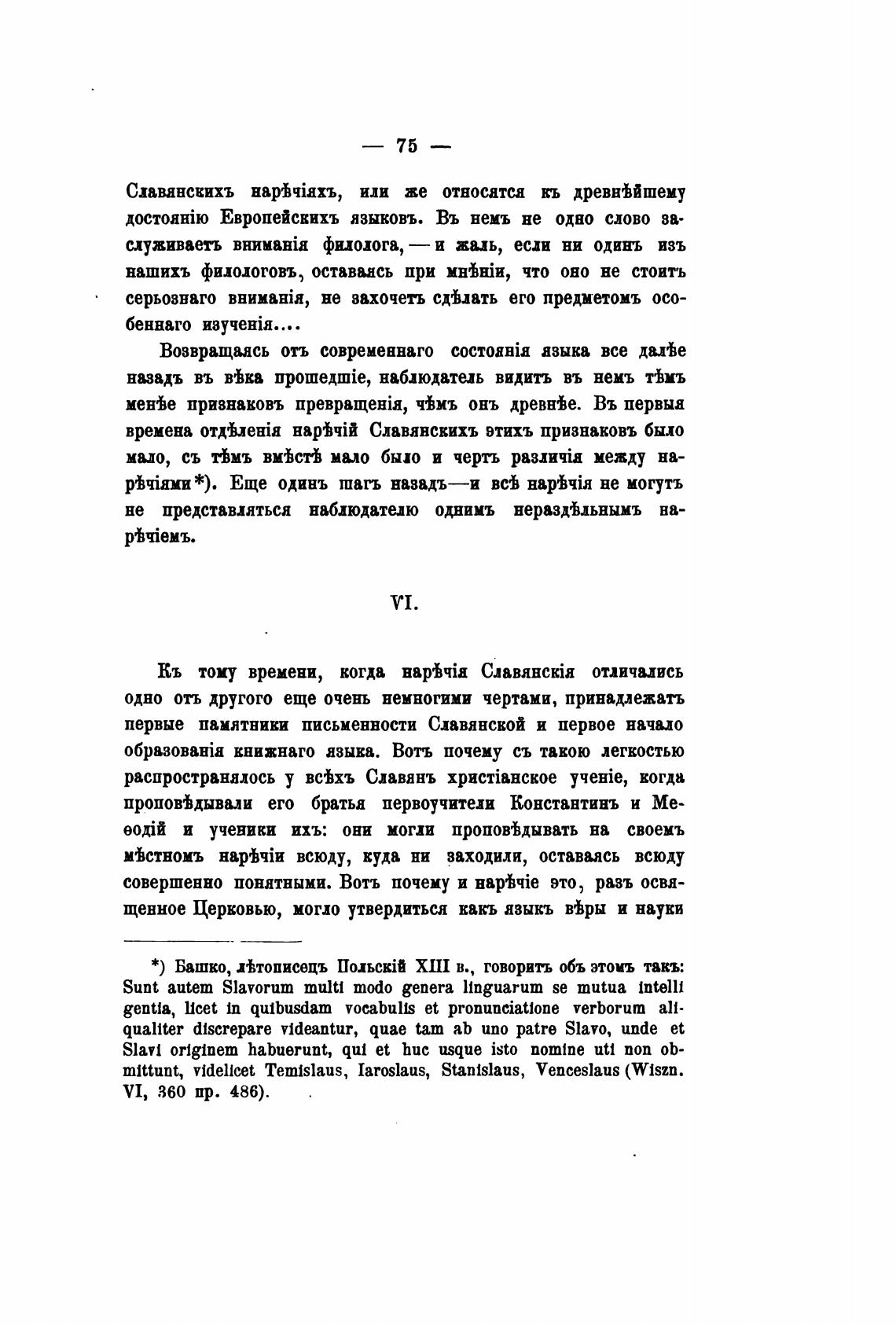 — 75 —

Славянскихъ нарѣчіяхъ, или же относятся къ древнѣйшему достоянію Европейскихъ языковъ. Въ немъ не одно слово заслуживаетъ вниманія филолога, — и жаль, если ни одинъ изъ нашихъ филологовъ, оставаясь при мнѣніи, что оно не стоитъ серьознаго вниманія, не захочетъ сдѣлать его предметомъ особеннаго изученія....

Возвращаясь отъ современнаго состоянія языка все далѣе назадъ въ вѣка прошедшіе, наблюдатель видитъ въ немъ тѣмъ менѣе признаковъ превращенія, чѣмъ онъ древнѣе. Въ первыя времена отдѣленія нарѣчій Славянскихъ этихъ признаковъ было мало, съ тѣмъ вмѣстѣ мало было и чертъ различія между нарѣчіями*). Еще одинъ шагъ назадъ—и всѣ нарѣчія не могутъ не представляться наблюдателю однимъ нераздѣльнымъ нарѣчіемъ.

VI.

Къ тому времени, когда нарѣчія Славянскія отличались одно отъ другого еще очень немногими чертами, принадлежатъ первые памятники письменности Славянской и первое начало образованія книжнаго языка. Вотъ почему съ такою легкостью распространялось у всѣхъ Славянъ христіанское ученіе, когда проповѣдывали его братья первоучители Константинъ и Меѳодій и ученики ихъ: они могли проповѣдывать на своемъ мѣстномъ нарѣчіи всюду, куда ни заходили, оставаясь всюду совершенно понятными. Вотъ почему и нарѣчіе это, разъ освященное Церковью, могло утвердиться какъ языкъ вѣры и науки

*) Башко, лѣтописецъ Польскій XIII в., говоритъ объ этомъ такъ: Sunt autem Slavorum multi modo genera linguarum se mutua intelligentia, licet in quibusdam vocabulis et pronunciatione verborum aliqualiter discrepare videantur, quae tam ab uno patre Slavo, unde et Slavi originem habuerunt, qui et huc usque isto nomine uti non obmittunt, videlicet Temislaus, Iaroslaus, Stanislaus, Venceslaus (Wiszn. VI, 360 пр. 486).